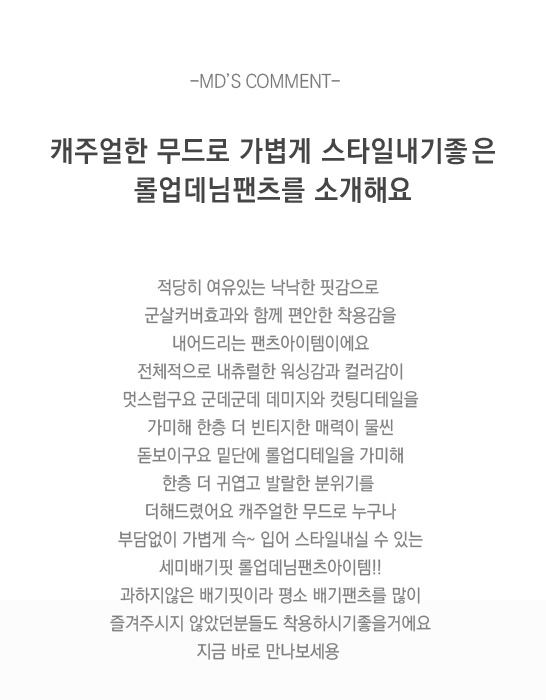 -MD'S COMMENT-

캐주얼한 무드로 가볍게 스타일내기좋은 롤업데님팬츠를 소개해요

적당히 여유있는 낙낙한 핏감으로
군살커버효과와 함께 편안한 착용감을
내어드리는 팬츠아이템이에요
전체적으로 내츄럴한 워싱감과 컬러감이
멋스럽구요 군데군데 데미지와 컷팅디테일을
가미해 한층 더 빈티지한 매력이 물씬
돋보이구요 밑단에 롤업디테일을 가미해
한층 더 귀엽고 발랄한 분위기를
더해드렸어요 캐주얼한 무드로 누구나
부담없이 가볍게 슥~ 입어 스타일내실 수 있는
세미배기핏 롤업데님팬츠아이템!!
과하지않은 배기핏이라 평소 배기팬츠를 많이
즐겨주시지 않았던분들도 착용하시기좋을거에요
지금 바로 만나보세용